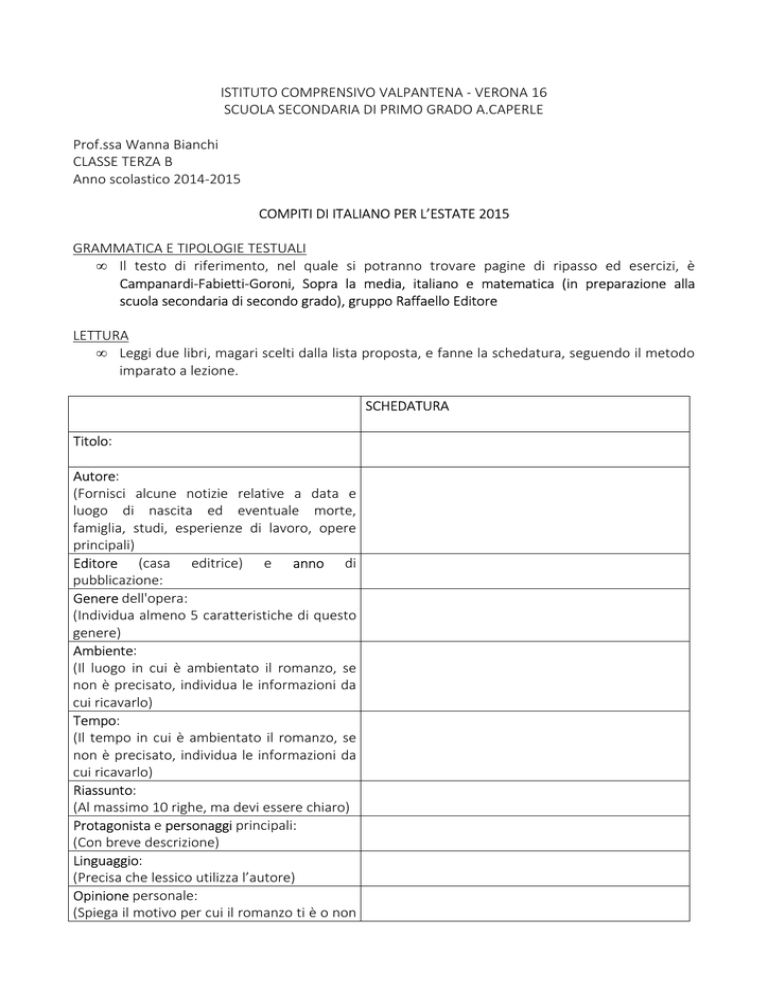 ISTITUTO COMPRENSIVO VALPANTENA - VERONA 16
SCUOLA SECONDARIA DI PRIMO GRADO A.CAPERLE

Prof.ssa Wanna Bianchi
CLASSE TERZA B
Anno scolastico 2014-2015

COMPITI DI ITALIANO PER L'ESTATE 2015

GRAMMATICA E TIPOLOGIE TESTUALI

∞ Il testo di riferimento, nel quale si potranno trovare pagine di ripasso ed esercizi, è Campanardi-Fabietti-Goroni, Sopra la media, italiano e matematica (in preparazione alla scuola secondaria di secondo grado), gruppo Raffaello Editore

LETTURA

∞ Leggi due libri, magari scelti dalla lista proposta, e fanne la schedatura, seguendo il metodo imparato a lezione.

| | SCHEDATURA |
|---|---|
| Titolo: | |
| Autore: (Fornisci alcune notizie relative a data e luogo di nascita ed eventuale morte, famiglia, studi, esperienze di lavoro, opere principali) | |
| Editore (casa editrice) e anno di pubblicazione: | |
| Genere dell'opera: (Individua almeno 5 caratteristiche di questo genere) | |
| Ambiente: (Il luogo in cui è ambientato il romanzo, se non è precisato, individua le informazioni da cui ricavarlo) | |
| Tempo: (Il tempo in cui è ambientato il romanzo, se non è precisato, individua le informazioni da cui ricavarlo) | |
| Riassunto: (Al massimo 10 righe, ma devi essere chiaro) | |
| Protagonista e personaggi principali: (Con breve descrizione) | |
| Linguaggio: (Precisa che lessico utilizza l'autore) | |
| Opinione personale: (Spiega il motivo per cui il romanzo ti è o non | |